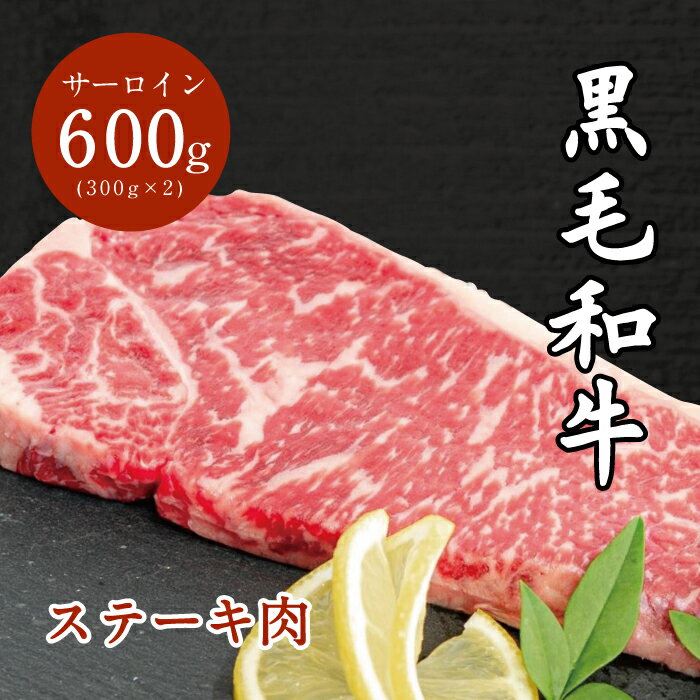 サーロイン
600g
(300g×2)

黒毛和牛

ステーキ肉